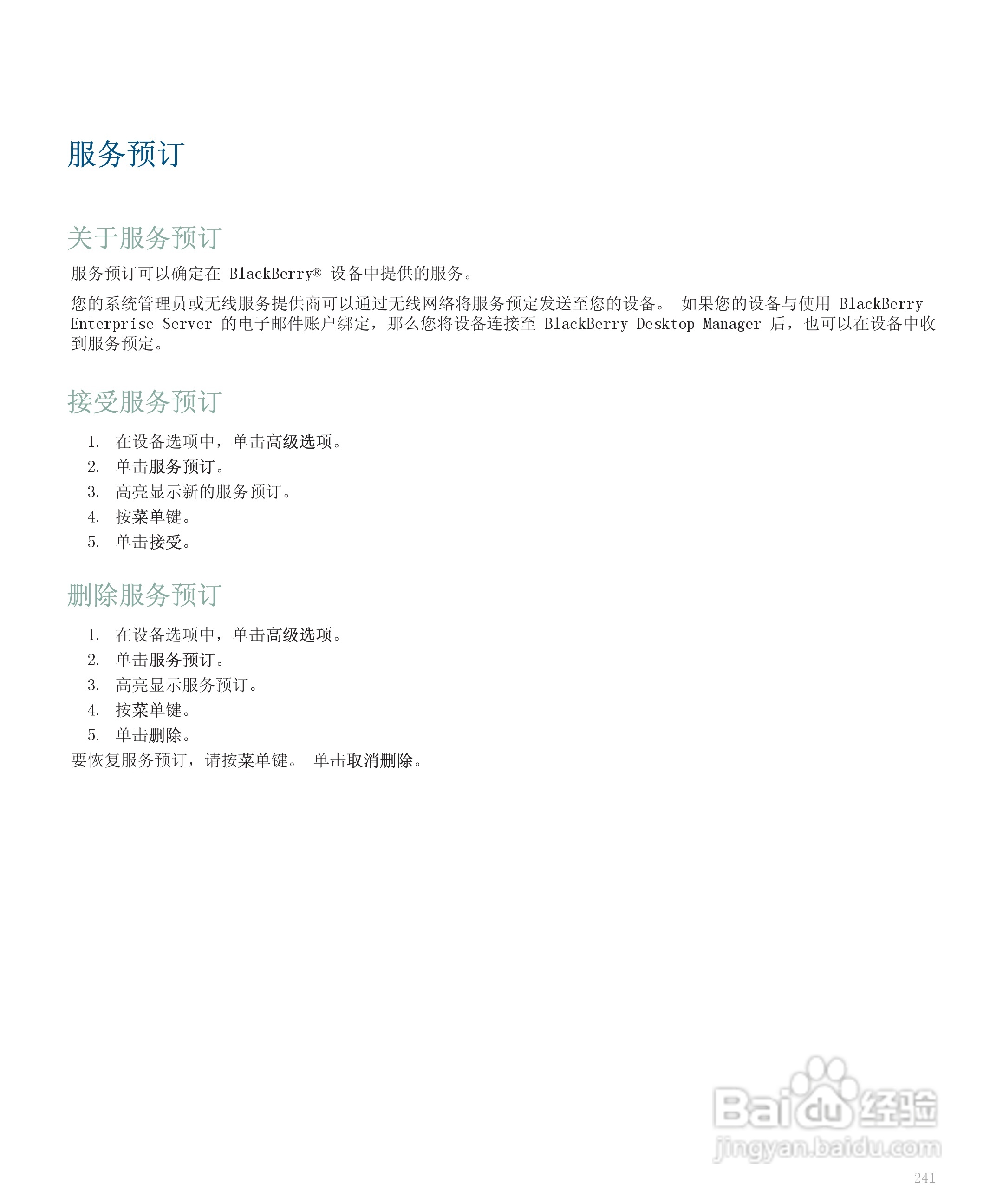 服务预订

关于服务预订

服务预订可以确定在 BlackBerry® 设备中提供的服务。

您的系统管理员或无线服务提供商可以通过无线网络将服务预定发送至您的设备。 如果您的设备与使用 BlackBerry Enterprise Server 的电子邮件账户绑定，那么您将设备连接至 BlackBerry Desktop Manager 后，也可以在设备中收到服务预定。

接受服务预订

1. 在设备选项中，单击高级选项。
2. 单击服务预订。
3. 高亮显示新的服务预订。
4. 按菜单键。
5. 单击接受。

删除服务预订

1. 在设备选项中，单击高级选项。
2. 单击服务预订。
3. 高亮显示服务预订。
4. 按菜单键。
5. 单击删除。

要恢复服务预订，请按菜单键。 单击取消删除。

Baidu 经验
jingyan.baidu.com

241